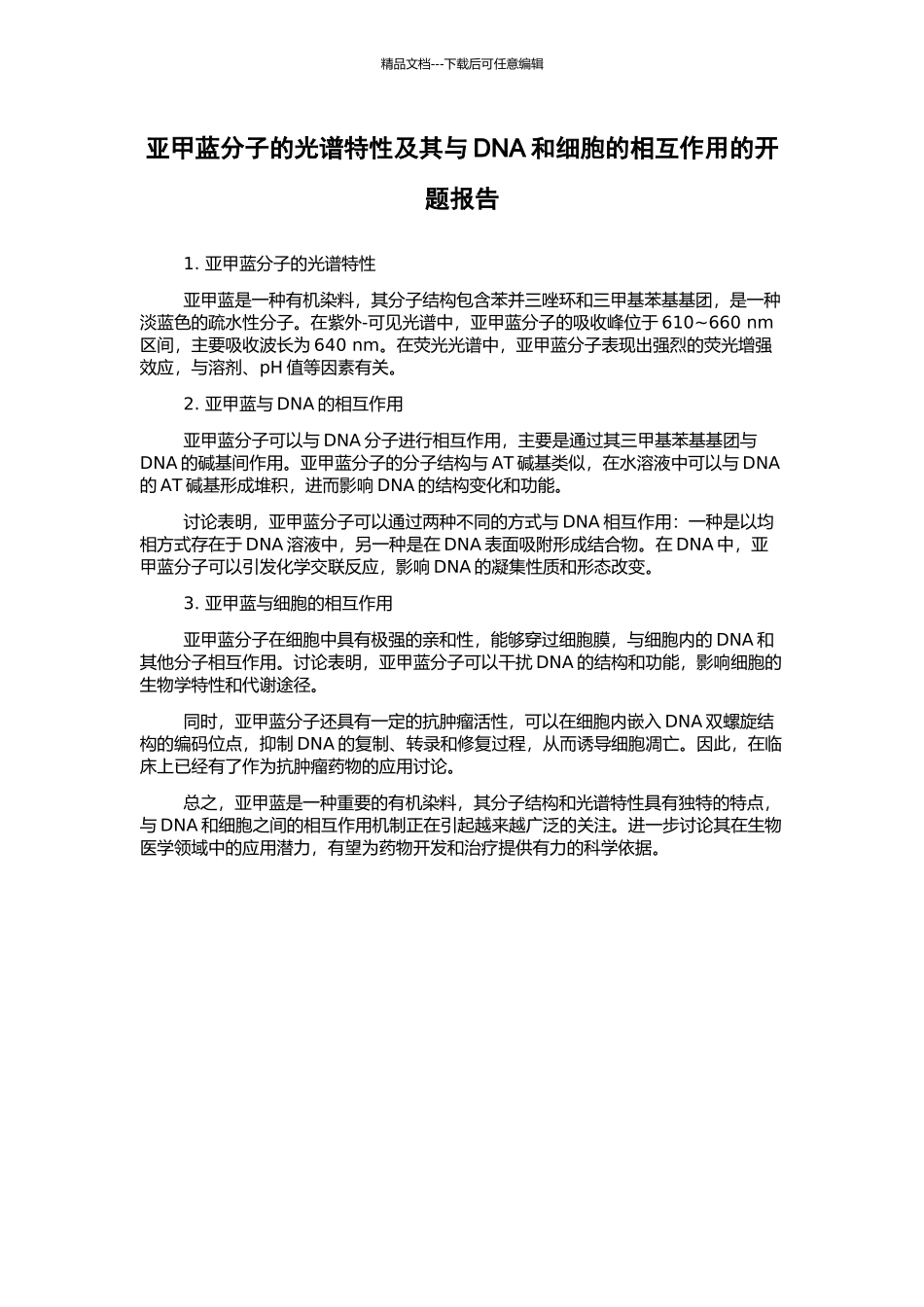 精品文档---下载后可任意编辑

亚甲蓝分子的光谱特性及其与 DNA 和细胞的相互作用的开题报告

1. 亚甲蓝分子的光谱特性

亚甲蓝是一种有机染料，其分子结构包含苯并三唑环和三甲基苯基基团，是一种淡蓝色的疏水性分子。在紫外-可见光谱中，亚甲蓝分子的吸收峰位于 610~660 nm 区间，主要吸收波长为 640 nm。在荧光光谱中，亚甲蓝分子表现出强烈的荧光增强效应，与溶剂、pH 值等因素有关。

2. 亚甲蓝与 DNA 的相互作用

亚甲蓝分子可以与 DNA 分子进行相互作用，主要是通过其三甲基苯基基团与 DNA 的碱基间作用。亚甲蓝分子的分子结构与 AT 碱基类似，在水溶液中可以与 DNA 的 AT 碱基形成堆积，进而影响 DNA 的结构变化和功能。

讨论表明，亚甲蓝分子可以通过两种不同的方式与 DNA 相互作用：一种是以均相方式存在于 DNA 溶液中，另一种是在 DNA 表面吸附形成结合物。在 DNA 中，亚甲蓝分子可以引发化学交联反应，影响 DNA 的凝集性质和形态改变。

3. 亚甲蓝与细胞的相互作用

亚甲蓝分子在细胞中具有极强的亲和性，能够穿过细胞膜，与细胞内的 DNA 和其他分子相互作用。讨论表明，亚甲蓝分子可以干扰 DNA 的结构和功能，影响细胞的生物学特性和代谢途径。

同时，亚甲蓝分子还具有一定的抗肿瘤活性，可以在细胞内嵌入 DNA 双螺旋结构的编码位点，抑制 DNA 的复制、转录和修复过程，从而诱导细胞凋亡。因此，在临床上已经有了作为抗肿瘤药物的应用讨论。

总之，亚甲蓝是一种重要的有机染料，其分子结构和光谱特性具有独特的特点，与 DNA 和细胞之间的相互作用机制正在引起越来越广泛的关注。进一步讨论其在生物医学领域中的应用潜力，有望为药物开发和治疗提供有力的科学依据。